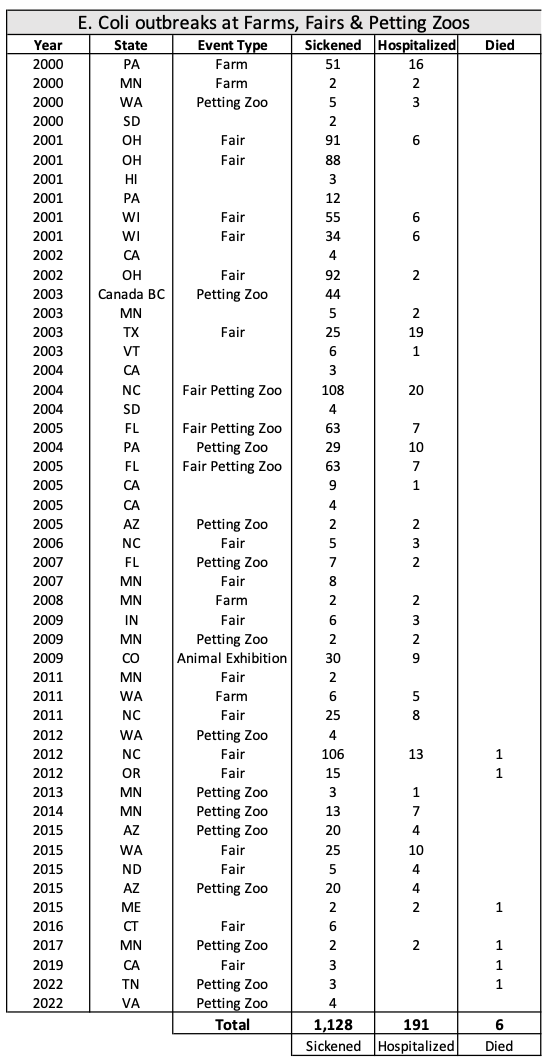 E. Coli outbreaks at Farms, Fairs & Petting Zoos

| Year | State | Event Type | Sickened | Hospitalized | Died |
|---|---|---|---|---|---|
| 2000 | PA | Farm | 51 | 16 | |
| 2000 | MN | Farm | 2 | 2 | |
| 2000 | WA | Petting Zoo | 5 | 3 | |
| 2000 | SD | | 2 | | |
| 2001 | OH | Fair | 91 | 6 | |
| 2001 | OH | Fair | 88 | | |
| 2001 | HI | | 3 | | |
| 2001 | PA | | 12 | | |
| 2001 | WI | Fair | 55 | 6 | |
| 2001 | WI | Fair | 34 | 6 | |
| 2002 | CA | | 4 | | |
| 2002 | OH | Fair | 92 | 2 | |
| 2003 | Canada BC | Petting Zoo | 44 | | |
| 2003 | MN | | 5 | 2 | |
| 2003 | TX | Fair | 25 | 19 | |
| 2003 | VT | | 6 | 1 | |
| 2004 | CA | | 3 | | |
| 2004 | NC | Fair Petting Zoo | 108 | 20 | |
| 2004 | SD | | 4 | | |
| 2005 | FL | Fair Petting Zoo | 63 | 7 | |
| 2004 | PA | Petting Zoo | 29 | 10 | |
| 2005 | FL | Fair Petting Zoo | 63 | 7 | |
| 2005 | CA | | 9 | 1 | |
| 2005 | CA | | 4 | | |
| 2005 | AZ | Petting Zoo | 2 | 2 | |
| 2006 | NC | Fair | 5 | 3 | |
| 2007 | FL | Petting Zoo | 7 | 2 | |
| 2007 | MN | Fair | 8 | | |
| 2008 | MN | Farm | 2 | 2 | |
| 2009 | IN | Fair | 6 | 3 | |
| 2009 | MN | Petting Zoo | 2 | 2 | |
| 2009 | CO | Animal Exhibition | 30 | 9 | |
| 2011 | MN | Fair | 2 | | |
| 2011 | WA | Farm | 6 | 5 | |
| 2011 | NC | Fair | 25 | 8 | |
| 2012 | WA | Petting Zoo | 4 | | |
| 2012 | NC | Fair | 106 | 13 | 1 |
| 2012 | OR | Fair | 15 | | 1 |
| 2013 | MN | Petting Zoo | 3 | 1 | |
| 2014 | MN | Petting Zoo | 13 | 7 | |
| 2015 | AZ | Petting Zoo | 20 | 4 | |
| 2015 | WA | Fair | 25 | 10 | |
| 2015 | ND | Fair | 5 | 4 | |
| 2015 | AZ | Petting Zoo | 20 | 4 | |
| 2015 | ME | | 2 | 2 | 1 |
| 2016 | CT | Fair | 6 | | |
| 2017 | MN | Petting Zoo | 2 | 2 | 1 |
| 2019 | CA | Fair | 3 | | 1 |
| 2022 | TN | Petting Zoo | 3 | | 1 |
| 2022 | VA | Petting Zoo | 4 | | |
| | | Total | 1,128 | 191 | 6 |
| | | | Sickened | Hospitalized | Died |